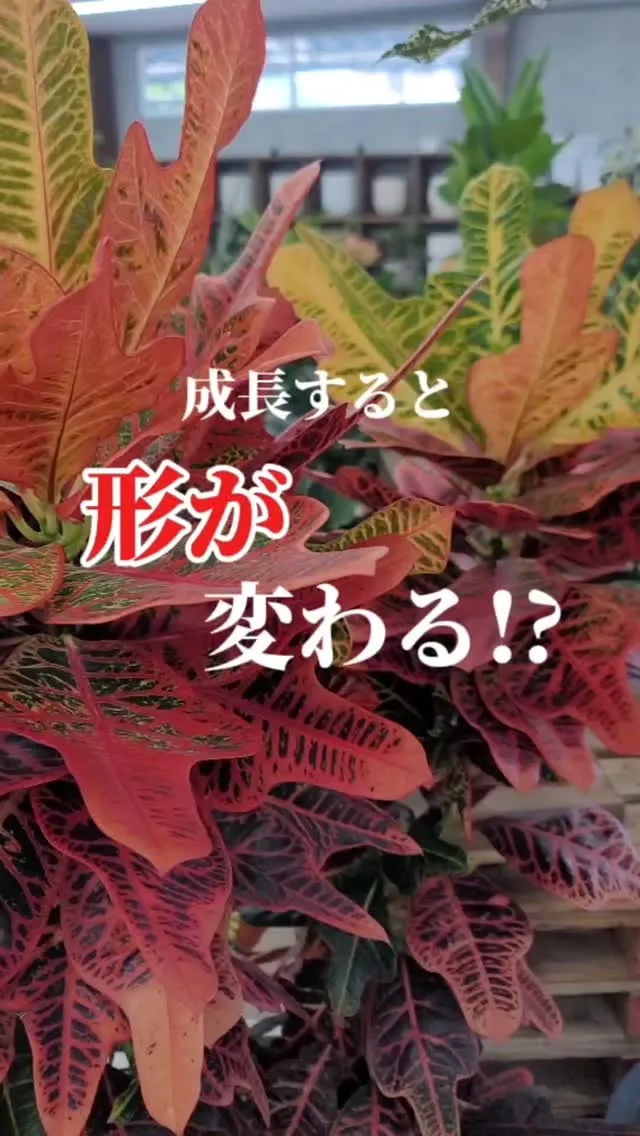 成長すると
形が
変わる!?